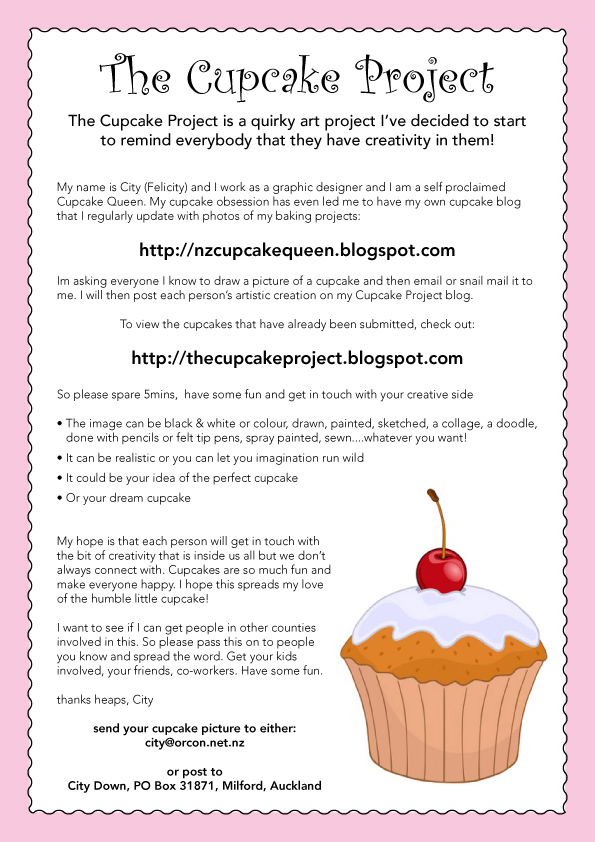 The Cupcake Project

The Cupcake Project is a quirky art project I've decided to start to remind everybody that they have creativity in them!

My name is City (Felicity) and I work as a graphic designer and I am a self proclaimed Cupcake Queen. My cupcake obsession has even led me to have my own cupcake blog that I regularly update with photos of my baking projects:

http://nzcupcakequeen.blogspot.com

Im asking everyone I know to draw a picture of a cupcake and then email or snail mail it to me. I will then post each person's artistic creation on my Cupcake Project blog.

To view the cupcakes that have already been submitted, check out:

http://thecupcakeproject.blogspot.com

So please spare 5mins, have some fun and get in touch with your creative side

• The image can be black & white or colour, drawn, painted, sketched, a collage, a doodle, done with pencils or felt tip pens, spray painted, sewn....whatever you want!
• It can be realistic or you can let you imagination run wild
• It could be your idea of the perfect cupcake
• Or your dream cupcake

My hope is that each person will get in touch with the bit of creativity that is inside us all but we don't always connect with. Cupcakes are so much fun and make everyone happy. I hope this spreads my love of the humble little cupcake!

I want to see if I can get people in other counties involved in this. So please pass this on to people you know and spread the word. Get your kids involved, your friends, co-workers. Have some fun.

thanks heaps, City

send your cupcake picture to either:
city@orcon.net.nz

or post to
City Down, PO Box 31871, Milford, Auckland